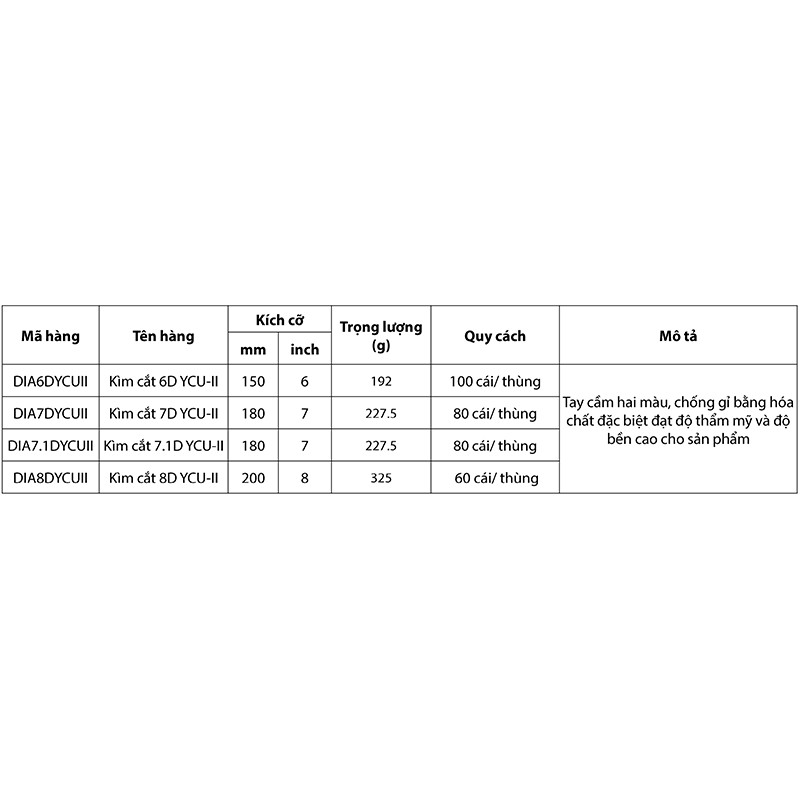 | Mã hàng | Tên hàng | Kích cỡ mm | Kích cỡ inch | Trọng lượng (g) | Quy cách | Mô tả |
|---|---|---|---|---|---|---|
| DIA6DYCUII | Kìm cắt 6D YCU-II | 150 | 6 | 192 | 100 cái/ thùng | Tay cầm hai màu, chống gỉ bằng hóa chất đặc biệt đạt độ thẩm mỹ và độ bền cao cho sản phẩm |
| DIA7DYCUII | Kìm cắt 7D YCU-II | 180 | 7 | 227.5 | 80 cái/ thùng | |
| DIA7.1DYCUII | Kìm cắt 7.1D YCU-II | 180 | 7 | 227.5 | 80 cái/ thùng | |
| DIA8DYCUII | Kìm cắt 8D YCU-II | 200 | 8 | 325 | 60 cái/ thùng | |